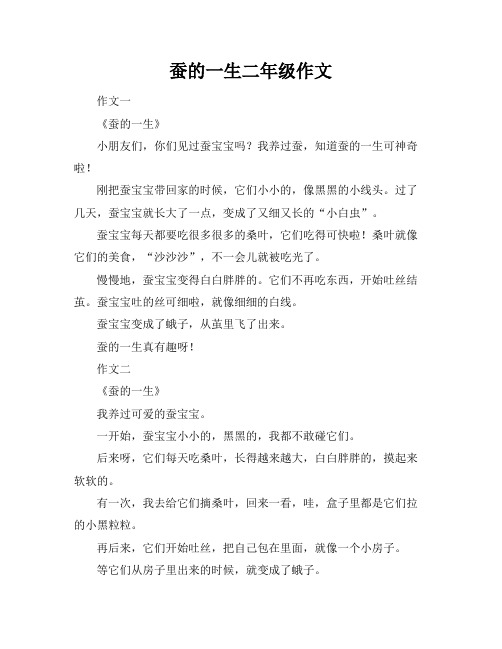 蚕的一生二年级作文

作文一

《蚕的一生》

小朋友们，你们见过蚕宝宝吗？我养过蚕，知道蚕的一生可神奇啦！

刚把蚕宝宝带回家的时候，它们小小的，像黑黑的小线头。过了几天，蚕宝宝就长大了一点，变成了又细又长的“小白虫”。

蚕宝宝每天都要吃很多很多的桑叶，它们吃得可快啦！桑叶就像它们的美食，“沙沙沙”，不一会儿就被吃光了。

慢慢地，蚕宝宝变得白白胖胖的。它们不再吃东西，开始吐丝结茧。蚕宝宝吐的丝可细啦，就像细细的白线。

蚕宝宝变成了蛾子，从茧里飞了出来。

蚕的一生真有趣呀！

作文二

《蚕的一生》

我养过可爱的蚕宝宝。

一开始，蚕宝宝小小的，黑黑的，我都不敢碰它们。

后来呀，它们每天吃桑叶，长得越来越大，白白胖胖的，摸起来软软的。

有一次，我去给它们摘桑叶，回来一看，哇，盒子里都是它们拉的小黑粒粒。

再后来，它们开始吐丝，把自己包在里面，就像一个小房子。

等它们从房子里出来的时候，就变成了蛾子。